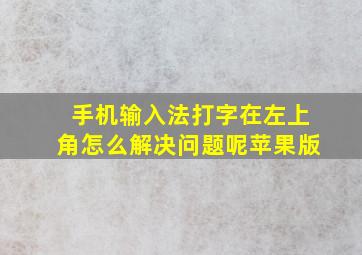 手机输入法打字在左上角怎么解决问题呢苹果版